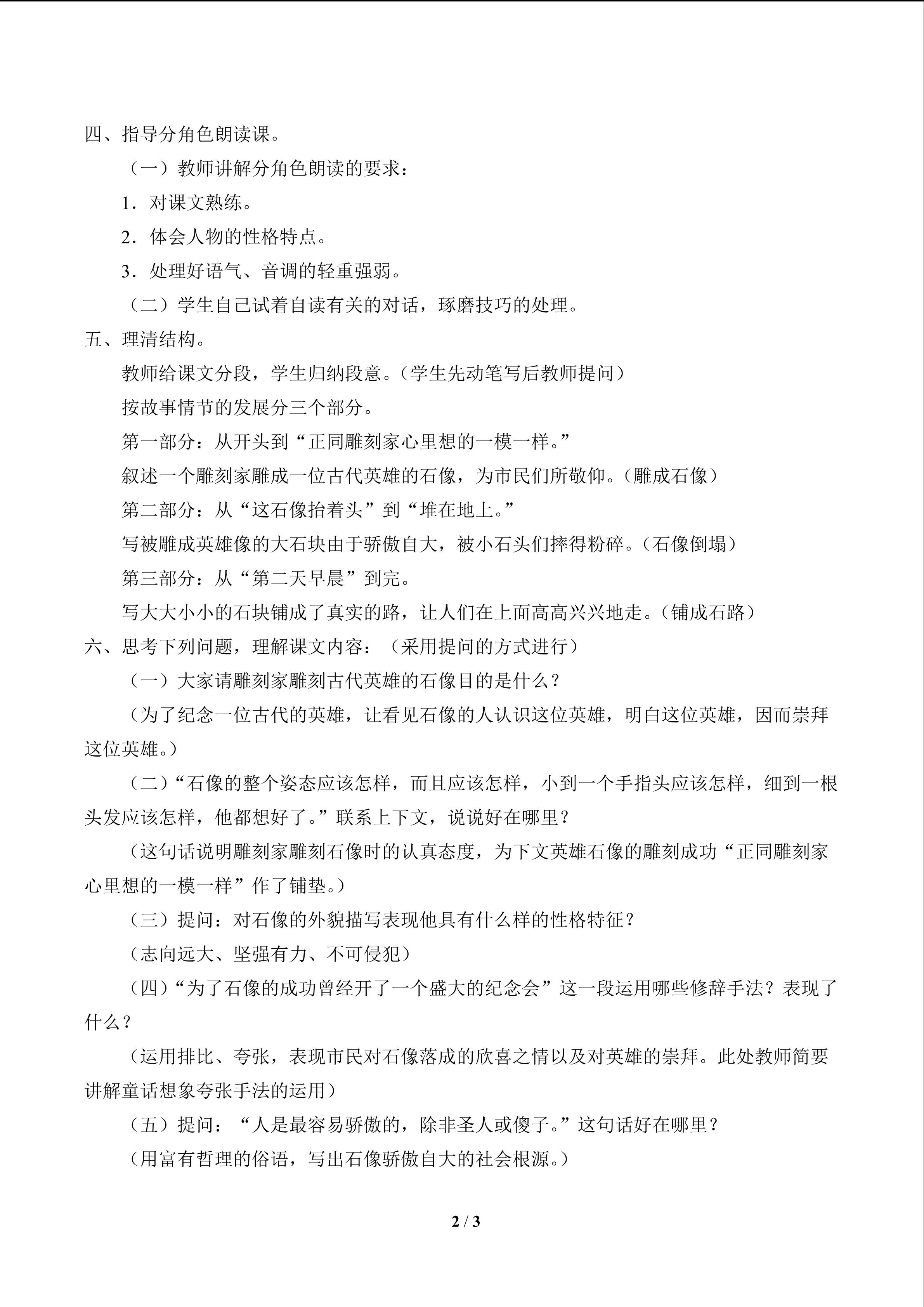 四、指导分角色朗读课。

（一）教师讲解分角色朗读的要求：

1．对课文熟练。

2．体会人物的性格特点。

3．处理好语气、音调的轻重强弱。

（二）学生自己试着自读有关的对话，琢磨技巧的处理。

五、理清结构。

教师给课文分段，学生归纳段意。（学生先动笔写后教师提问）

按故事情节的发展分三个部分。

第一部分：从开头到“正同雕刻家心里想的一模一样。”

叙述一个雕刻家雕成一位古代英雄的石像，为市民们所敬仰。（雕成石像）

第二部分：从“这石像抬着头”到“堆在地上。”

写被雕成英雄像的大石块由于骄傲自大，被小石头们摔得粉碎。（石像倒塌）

第三部分：从“第二天早晨”到完。

写大大小小的石块铺成了真实的路，让人们在上面高高兴兴地走。（铺成石路）

六、思考下列问题，理解课文内容：（采用提问的方式进行）

（一）大家请雕刻家雕刻古代英雄的石像目的是什么？

（为了纪念一位古代的英雄，让看见石像的人认识这位英雄，明白这位英雄，因而崇拜这位英雄。）

（二）“石像的整个姿态应该怎样，而且应该怎样，小到一个手指头应该怎样，细到一根头发应该怎样，他都想好了。”联系上下文，说说好在哪里？

（这句话说明雕刻家雕刻石像时的认真态度，为下文英雄石像的雕刻成功“正同雕刻家心里想的一模一样”作了铺垫。）

（三）提问：对石像的外貌描写表现他具有什么样的性格特征？

（志向远大、坚强有力、不可侵犯）

（四）“为了石像的成功曾经开了一个盛大的纪念会”这一段运用哪些修辞手法？表现了什么？

（运用排比、夸张，表现市民对石像落成的欣喜之情以及对英雄的崇拜。此处教师简要讲解童话想象夸张手法的运用）

（五）提问：“人是最容易骄傲的，除非圣人或傻子。”这句话好在哪里？

（用富有哲理的俗语，写出石像骄傲自大的社会根源。）

2 / 3